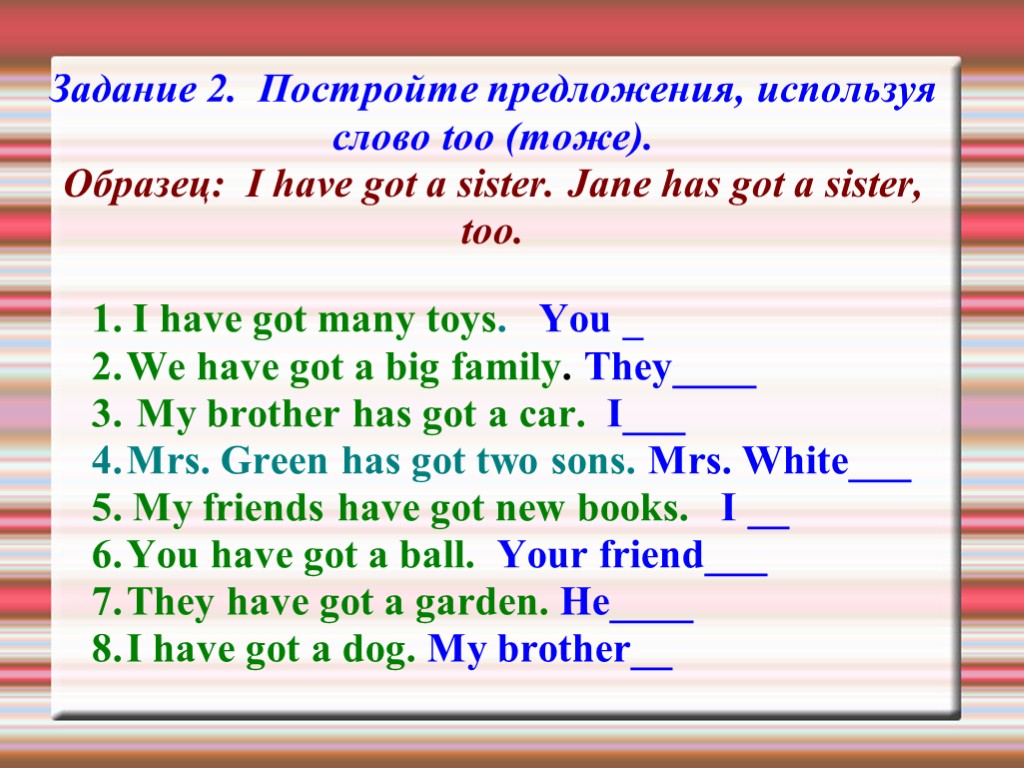 Задание 2. Постройте предложения, используя слово too (тоже).
Образец: I have got a sister. Jane has got a sister, too.

1. I have got many toys. You _
2. We have got a big family. They____
3. My brother has got a car. I___
4. Mrs. Green has got two sons. Mrs. White___
5. My friends have got new books. I __
6. You have got a ball. Your friend___
7. They have got a garden. He____
8. I have got a dog. My brother__